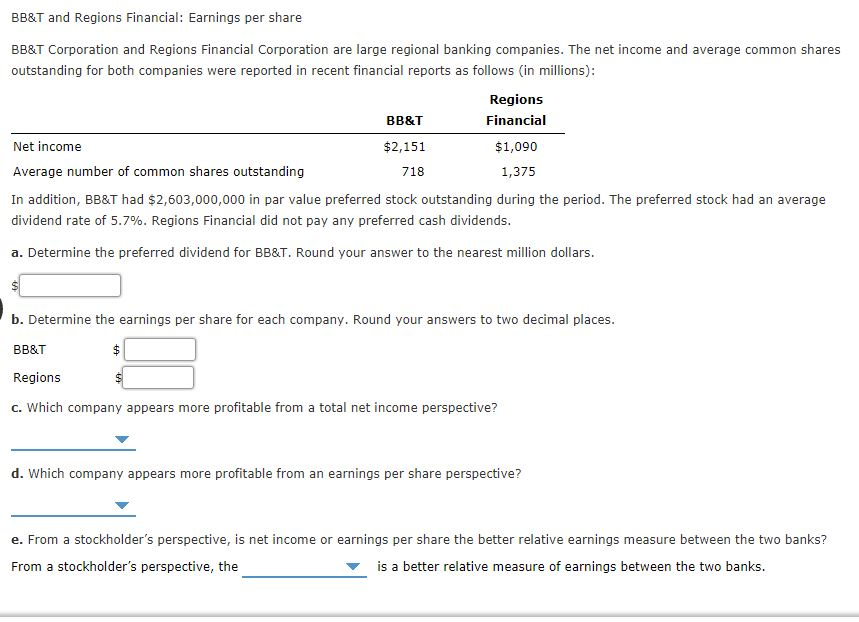 BB&T and Regions Financial: Earnings per share

BB&T Corporation and Regions Financial Corporation are large regional banking companies. The net income and average common shares outstanding for both companies were reported in recent financial reports as follows (in millions):

| | BB&T | Regions Financial |
|---|---|---|
| Net income | $2,151 | $1,090 |
| Average number of common shares outstanding | 718 | 1,375 |

In addition, BB&T had $2,603,000,000 in par value preferred stock outstanding during the period. The preferred stock had an average dividend rate of 5.7%. Regions Financial did not pay any preferred cash dividends.

a. Determine the preferred dividend for BB&T. Round your answer to the nearest million dollars.

$

b. Determine the earnings per share for each company. Round your answers to two decimal places.

BB&T $

Regions $

c. Which company appears more profitable from a total net income perspective?

d. Which company appears more profitable from an earnings per share perspective?

e. From a stockholder's perspective, is net income or earnings per share the better relative earnings measure between the two banks?

From a stockholder's perspective, the is a better relative measure of earnings between the two banks.